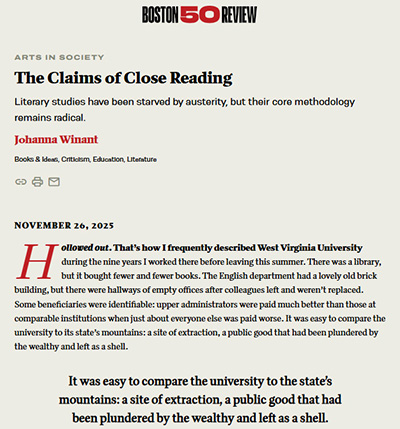 BOSTON 50 REVIEW

ARTS IN SOCIETY

The Claims of Close Reading

Literary studies have been starved by austerity, but their core methodology remains radical.

Johanna Winant

Books & Ideas, Criticism, Education, Literature

NOVEMBER 26, 2025

Hollowed out. That's how I frequently described West Virginia University during the nine years I worked there before leaving this summer. There was a library, but it bought fewer and fewer books. The English department had a lovely old brick building, but there were hallways of empty offices after colleagues left and weren't replaced. Some beneficiaries were identifiable: upper administrators were paid much better than those at comparable institutions when just about everyone else was paid worse. It was easy to compare the university to its state's mountains: a site of extraction, a public good that had been plundered by the wealthy and left as a shell.

It was easy to compare the university to the state's mountains: a site of extraction, a public good that had been plundered by the wealthy and left as a shell.